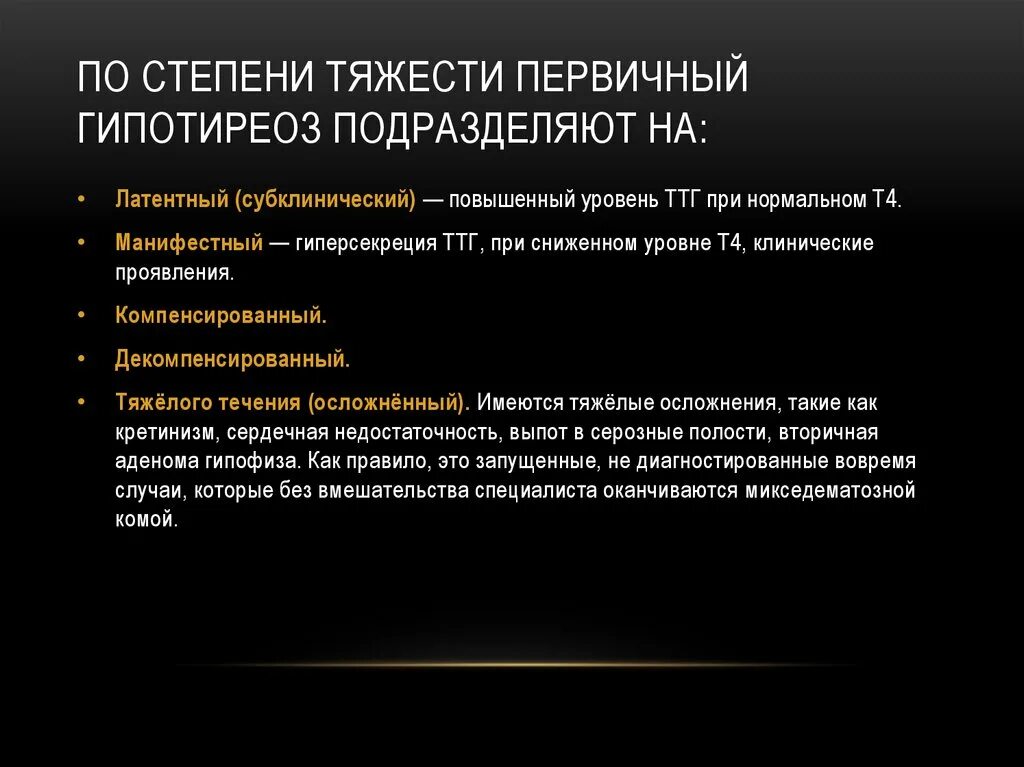 ПО СТЕПЕНИ ТЯЖЕСТИ ПЕРВИЧНЫЙ ГИПОТИРЕОЗ ПОДРАЗДЕЛЯЮТ НА:

• Латентный (субклинический) — повышенный уровень ТТГ при нормальном Т4.

• Манифестный — гиперсекреция ТТГ, при сниженном уровне Т4, клинические проявления.

• Компенсированный.

• Декомпенсированный.

• Тяжёлого течения (осложнённый). Имеются тяжёлые осложнения, такие как кретинизм, сердечная недостаточность, выпот в серозные полости, вторичная аденома гипофиза. Как правило, это запущенные, не диагностированные вовремя случаи, которые без вмешательства специалиста оканчиваются микседематозной комой.